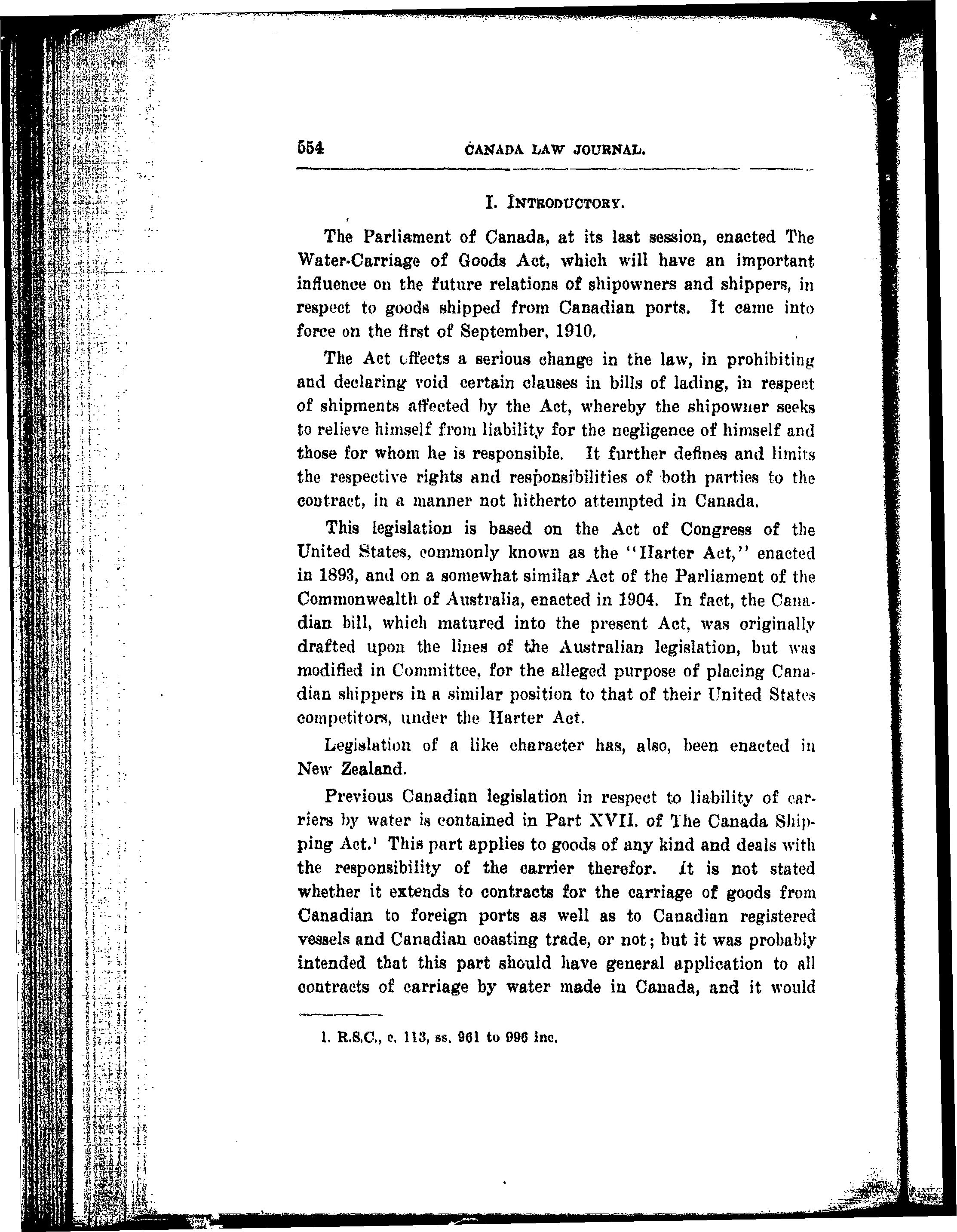 554 CANADA LAW JOURNAL.

I. INTRODUCTORY.

The Parliament of Canada, at its last session, enacted The Water-Carriage of Goods Act, which will have an important influence on the future relations of shipowners and shippers, in respect to goods shipped from Canadian ports. It came into force on the first of September, 1910.

The Act effects a serious change in the law, in prohibiting and declaring void certain clauses in bills of lading, in respect of shipments affected by the Act, whereby the shipowner seeks to relieve himself from liability for the negligence of himself and those for whom he is responsible. It further defines and limits the respective rights and responsibilities of both parties to the contract, in a manner not hitherto attempted in Canada.

This legislation is based on the Act of Congress of the United States, commonly known as the "Harter Act," enacted in 1893, and on a somewhat similar Act of the Parliament of the Commonwealth of Australia, enacted in 1904. In fact, the Canadian bill, which matured into the present Act, was originally drafted upon the lines of the Australian legislation, but was modified in Committee, for the alleged purpose of placing Canadian shippers in a similar position to that of their United States competitors, under the Harter Act.

Legislation of a like character has, also, been enacted in New Zealand.

Previous Canadian legislation in respect to liability of carriers by water is contained in Part XVII. of The Canada Shipping Act.$^1$ This part applies to goods of any kind and deals with the responsibility of the carrier therefor. It is not stated whether it extends to contracts for the carriage of goods from Canadian to foreign ports as well as to Canadian registered vessels and Canadian coasting trade, or not; but it was probably intended that this part should have general application to all contracts of carriage by water made in Canada, and it would

1. R.S.C., c. 113, ss. 961 to 996 inc.